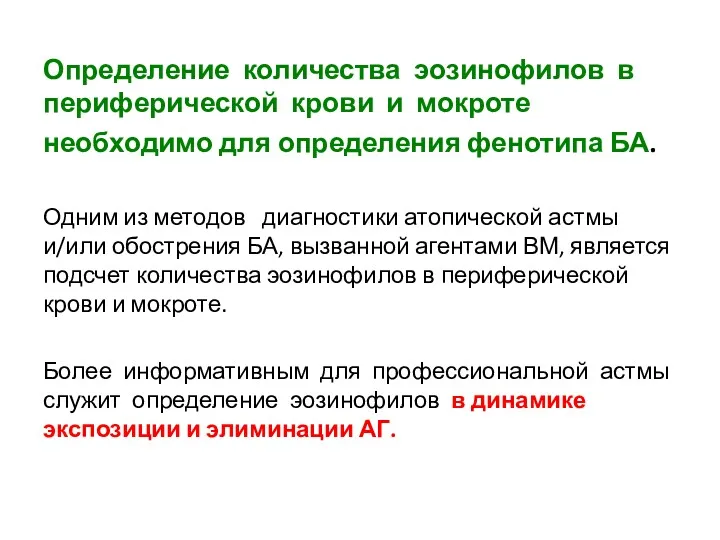 Определение количества эозинофилов в периферической крови и мокроте необходимо для определения фенотипа БА.

Одним из методов диагностики атопической астмы и/или обострения БА, вызванной агентами ВМ, является подсчет количества эозинофилов в периферической крови и мокроте.

Более информативным для профессиональной астмы служит определение эозинофилов в динамике экспозиции и элиминации АГ.